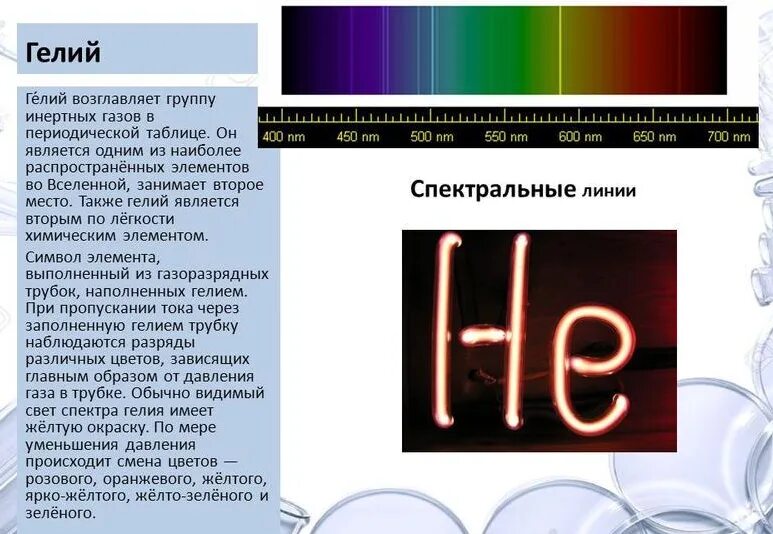 Гелий

Ге́лий возглавляет группу инертных газов в периодической таблице. Он является одним из наиболее распространённых элементов во Вселенной, занимает второе место. Также гелий является вторым по лёгкости химическим элементом.

Символ элемента, выполненный из газоразрядных трубок, наполненных гелием. При пропускании тока через заполненную гелием трубку наблюдаются разряды различных цветов, зависящих главным образом от давления газа в трубке. Обычно видимый свет спектра гелия имеет жёлтую окраску. По мере уменьшения давления происходит смена цветов — розового, оранжевого, жёлтого, ярко-жёлтого, жёлто-зелёного и зелёного.

400 nm 450 nm 500 nm 550 nm 600 nm 650 nm 700 nm

Спектральные линии

He